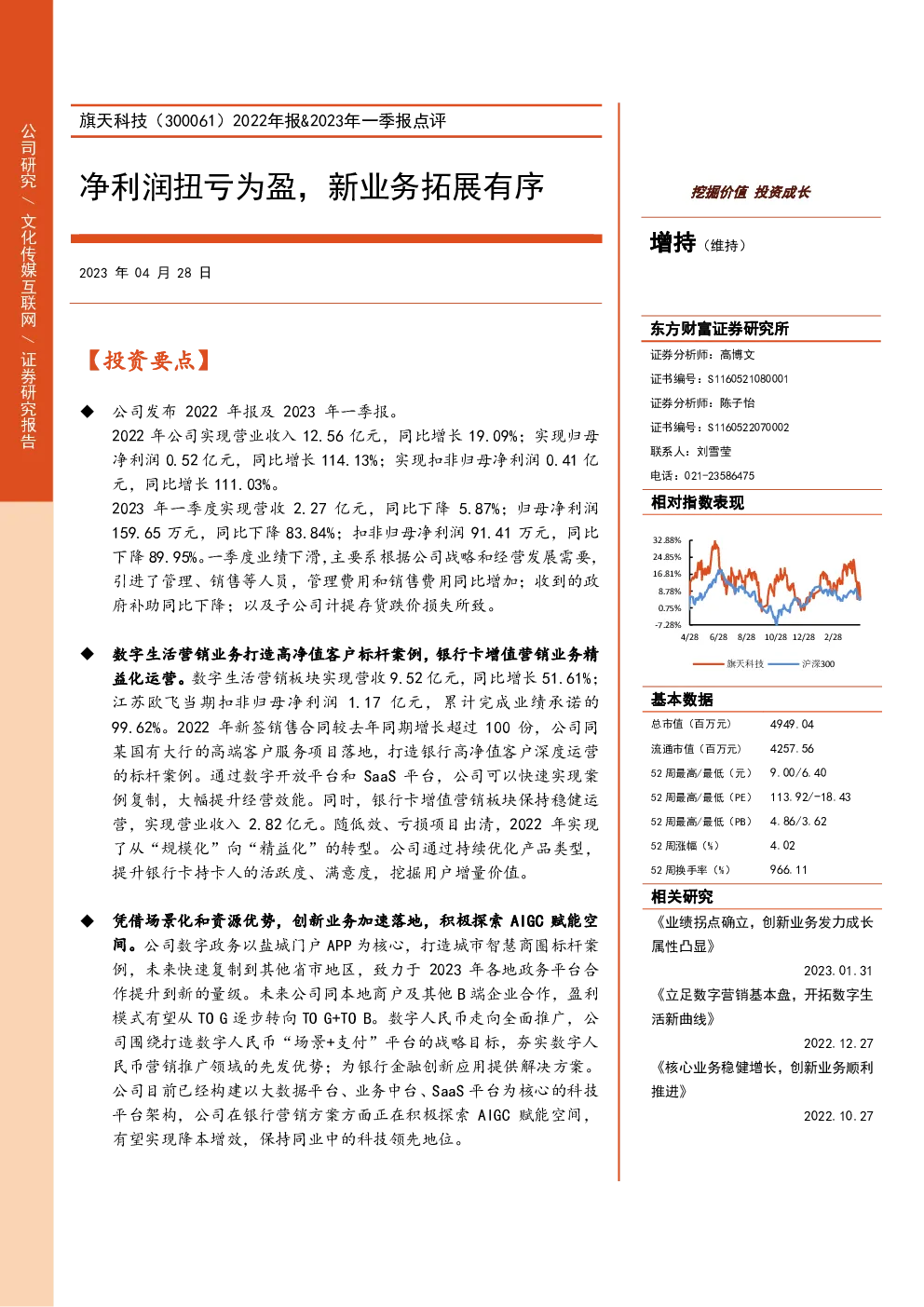 公司研究 / 文化传媒互联网 / 证券研究报告

旗天科技（300061）2022年报&2023年一季报点评

净利润扭亏为盈，新业务拓展有序

2023 年 04 月 28 日

【投资要点】

◆ 公司发布 2022 年报及 2023 年一季报。
2022 年公司实现营业收入 12.56 亿元，同比增长 19.09%；实现归母净利润 0.52 亿元，同比增长 114.13%；实现扣非归母净利润 0.41 亿元，同比增长 111.03%。
2023 年一季度实现营收 2.27 亿元，同比下降 5.87%；归母净利润 159.65 万元，同比下降 83.84%；扣非归母净利润 91.41 万元，同比下降 89.95%。一季度业绩下滑，主要系根据公司战略和经营发展需要，引进了管理、销售等人员，管理费用和销售费用同比增加；收到的政府补助同比下降；以及子公司计提存货跌价损失所致。

◆ 数字生活营销业务打造高净值客户标杆案例，银行卡增值营销业务精益化运营。数字生活营销板块实现营收 9.52 亿元，同比增长 51.61%；江苏欧飞当期扣非归母净利润 1.17 亿元，累计完成业绩承诺的 99.62%。2022 年新签销售合同较去年同期增长超过 100 份，公司同某国有大行的高端客户服务项目落地，打造银行高净值客户深度运营的标杆案例。通过数字开放平台和 SaaS 平台，公司可以快速实现案例复制，大幅提升经营效能。同时，银行卡增值营销板块保持稳健运营，实现营业收入 2.82 亿元。随低效、亏损项目出清，2022 年实现了从“规模化”向“精益化”的转型。公司通过持续优化产品类型，提升银行卡持卡人的活跃度、满意度，挖掘用户增量价值。

◆ 凭借场景化和资源优势，创新业务加速落地，积极探索 AIGC 赋能空间。公司数字政务以盐城门户 APP 为核心，打造城市智慧商圈标杆案例，未来快速复制到其他省市地区，致力于 2023 年各地政务平台合作提升到新的量级。未来公司同本地商户及其他 B 端企业合作，盈利模式有望从 TO G 逐步转向 TO G+TO B。数字人民币走向全面推广，公司围绕打造数字人民币“场景+支付”平台的战略目标，夯实数字人民币营销推广领域的先发优势；为银行金融创新应用提供解决方案。公司目前已经构建以大数据平台、业务中台、SaaS 平台为核心的科技平台架构，公司在银行营销方案方面正在积极探索 AIGC 赋能空间，有望实现降本增效，保持同业中的科技领先地位。

挖掘价值 投资成长

增持（维持）

东方财富证券研究所
证券分析师：高博文
证书编号：S1160521080001
证券分析师：陈子怡
证书编号：S1160522070002
联系人：刘雪莹
电话：021-23586475

相对指数表现
32.88%
24.85%
16.81%
8.78%
0.75%
-7.28%
4/28 6/28 8/28 10/28 12/28 2/28
旗天科技 沪深300

基本数据
| 总市值（百万元） | 4949.04 |
|---|---|
| 流通市值（百万元） | 4257.56 |
| 52 周最高/最低（元） | 9.00/6.40 |
| 52 周最高/最低（PE） | 113.92/-18.43 |
| 52 周最高/最低（PB） | 4.86/3.62 |
| 52 周涨幅（%） | 4.02 |
| 52 周换手率（%） | 966.11 |

相关研究
《业绩拐点确立，创新业务发力成长属性凸显》
2023.01.31
《立足数字营销基本盘，开拓数字生活新曲线》
2022.12.27
《核心业务稳健增长，创新业务顺利推进》
2022.10.27